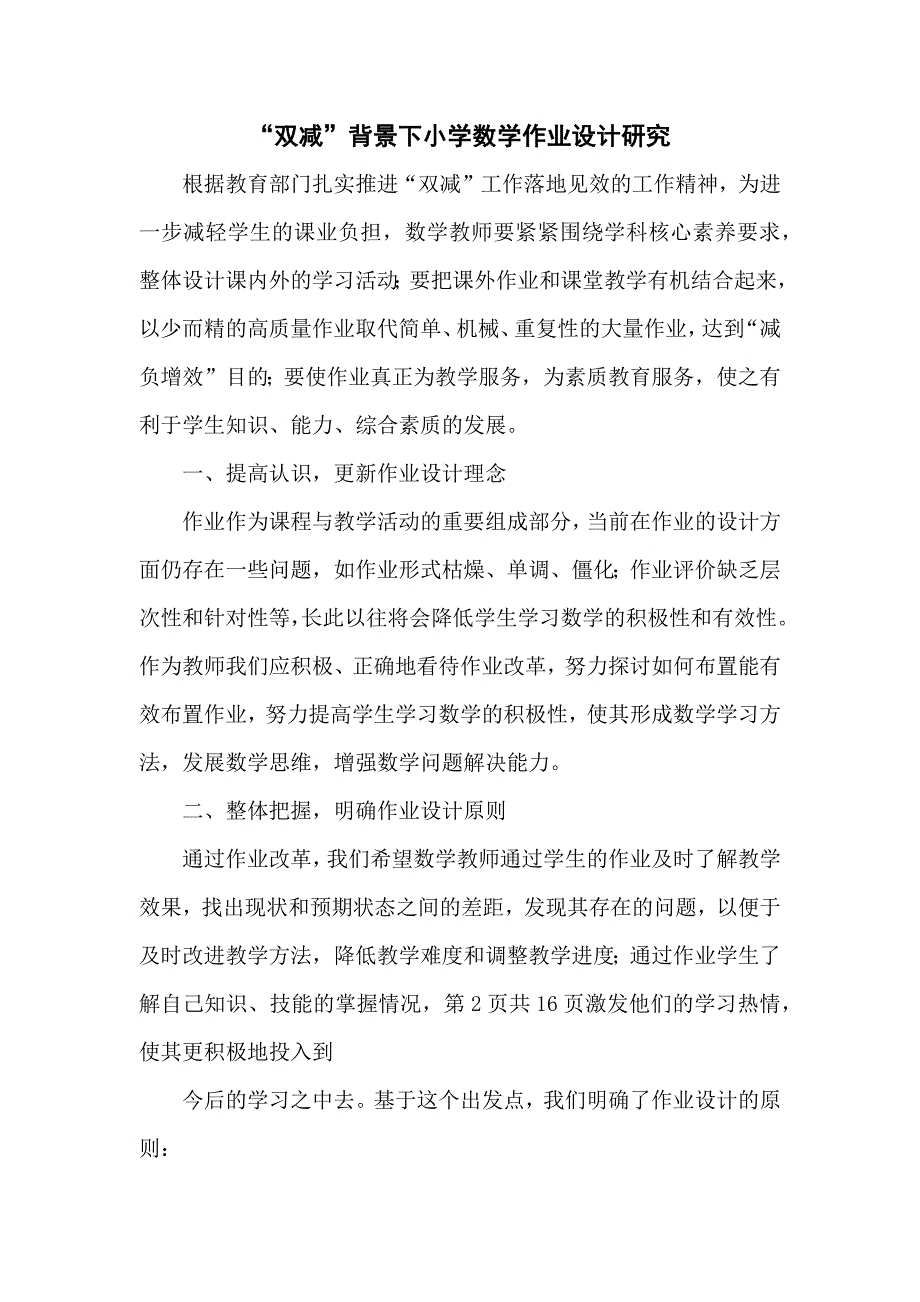 “双减”背景下小学数学作业设计研究

根据教育部门扎实推进“双减”工作落地见效的工作精神，为进一步减轻学生的课业负担，数学教师要紧紧围绕学科核心素养要求，整体设计课内外的学习活动;要把课外作业和课堂教学有机结合起来，以少而精的高质量作业取代简单、机械、重复性的大量作业，达到“减负增效”目的;要使作业真正为教学服务，为素质教育服务，使之有利于学生知识、能力、综合素质的发展。

一、提高认识，更新作业设计理念

作业作为课程与教学活动的重要组成部分，当前在作业的设计方面仍存在一些问题，如作业形式枯燥、单调、僵化;作业评价缺乏层次性和针对性等，长此以往将会降低学生学习数学的积极性和有效性。作为教师我们应积极、正确地看待作业改革，努力探讨如何布置能有效布置作业，努力提高学生学习数学的积极性，使其形成数学学习方法，发展数学思维，增强数学问题解决能力。

二、整体把握，明确作业设计原则

通过作业改革，我们希望数学教师通过学生的作业及时了解教学效果，找出现状和预期状态之间的差距，发现其存在的问题，以便于及时改进教学方法，降低教学难度和调整教学进度;通过作业学生了解自己知识、技能的掌握情况，第 2 页共 16 页激发他们的学习热情，使其更积极地投入到

今后的学习之中去。基于这个出发点，我们明确了作业设计的原则: